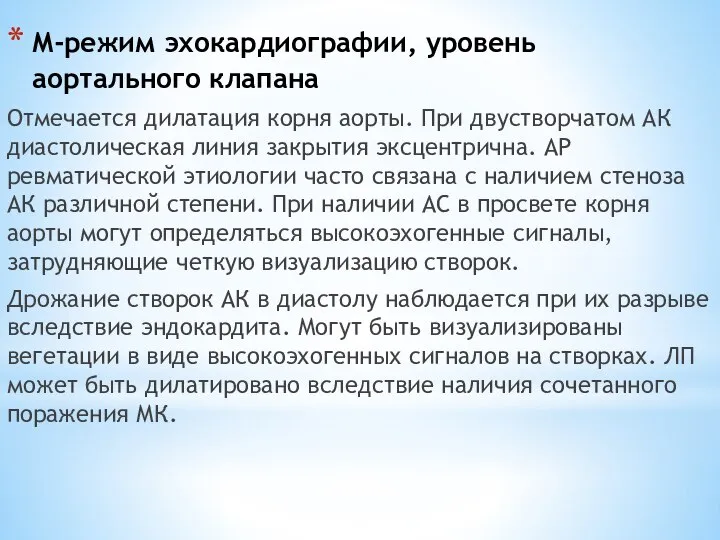 * М-режим эхокардиографии, уровень аортального клапана

Отмечается дилатация корня аорты. При двустворчатом АК диастолическая линия закрытия эксцентрична. АР ревматической этиологии часто связана с наличием стеноза АК различной степени. При наличии АС в просвете корня аорты могут определяться высокоэхогенные сигналы, затрудняющие четкую визуализацию створок.

Дрожание створок АК в диастолу наблюдается при их разрыве вследствие эндокардита. Могут быть визуализированы вегетации в виде высокоэхогенных сигналов на створках. ЛП может быть дилатировано вследствие наличия сочетанного поражения МК.